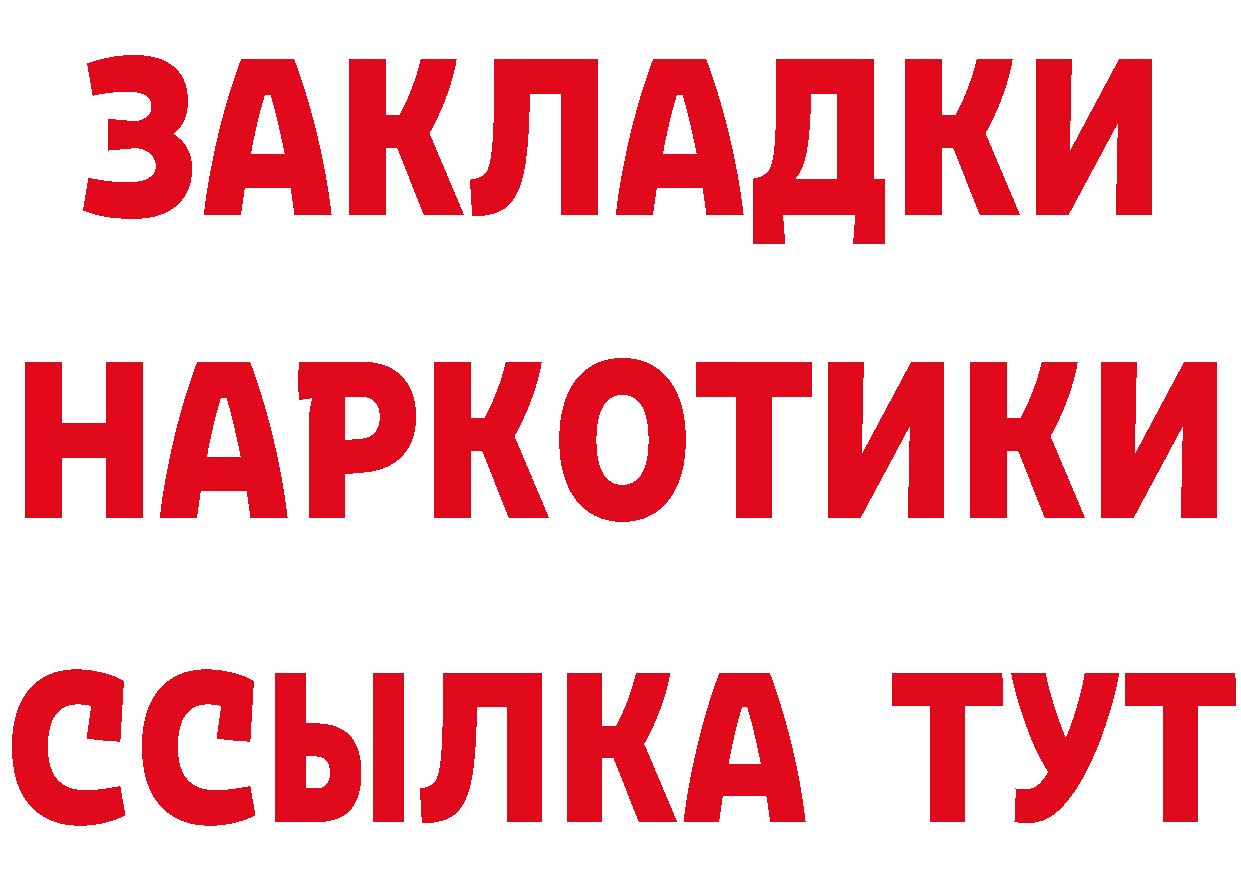 ЗАКЛАДКИ НАРКОТИКИ ССЫЛКА ТУТ